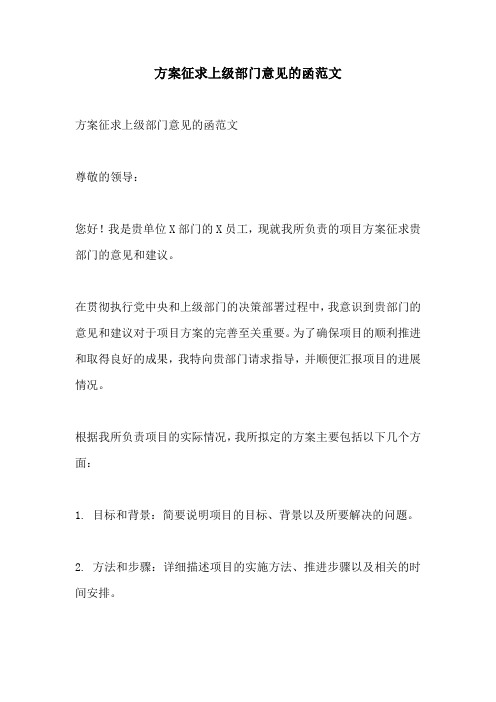 方案征求上级部门意见的函范文

方案征求上级部门意见的函范文

尊敬的领导：

您好！我是贵单位X部门的X员工，现就我所负责的项目方案征求贵部门的意见和建议。

在贯彻执行党中央和上级部门的决策部署过程中，我意识到贵部门的意见和建议对于项目方案的完善至关重要。为了确保项目的顺利推进和取得良好的成果，我特向贵部门请求指导，并顺便汇报项目的进展情况。

根据我所负责项目的实际情况，我所拟定的方案主要包括以下几个方面：

1.目标和背景：简要说明项目的目标、背景以及所要解决的问题。

2.方法和步骤：详细描述项目的实施方法、推进步骤以及相关的时间安排。